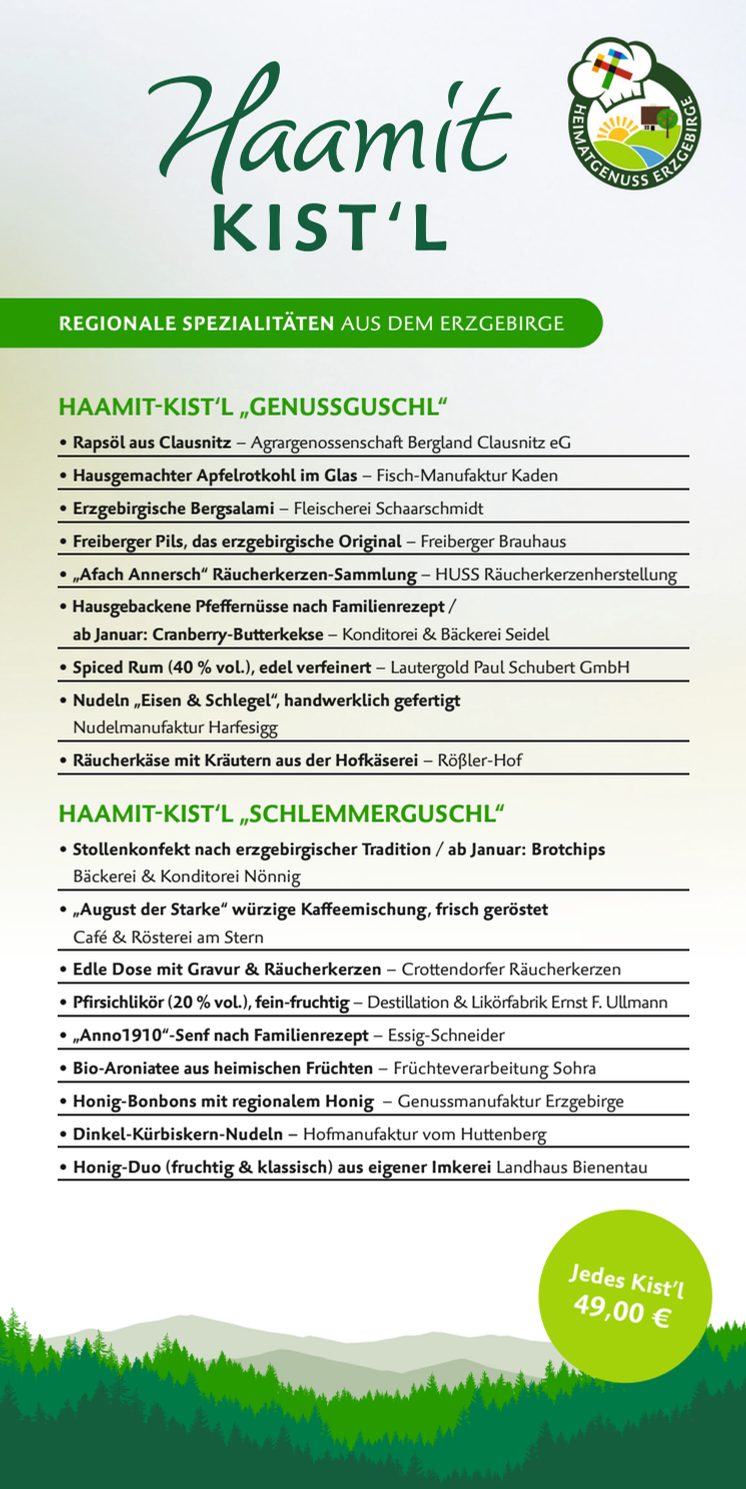 Haamit
KIST'L

HEIMATGENUSS ERZGEBIRGE

REGIONALE SPEZIALITÄTEN AUS DEM ERZGEBIRGE

HAAMIT-KIST'L „GENUSSGUSCHL"

• Rapsöl aus Clausnitz – Agrargenossenschaft Bergland Clausnitz eG
• Hausgemachter Apfelrotkohl im Glas – Fisch-Manufaktur Kaden
• Erzgebirgische Bergsalami – Fleischerei Schaarschmidt
• Freiberger Pils, das erzgebirgische Original – Freiberger Brauhaus
• „Afach Annersch" Räucherkerzen-Sammlung – HUSS Räucherkerzenherstellung
• Hausgebackene Pfeffernüsse nach Familienrezept / ab Januar: Cranberry-Butterkekse – Konditorei & Bäckerei Seidel
• Spiced Rum (40 % vol.), edel verfeinert – Lautergold Paul Schubert GmbH
• Nudeln „Eisen & Schlegel", handwerklich gefertigt Nudelmanufaktur Harfesigg
• Räucherkäse mit Kräutern aus der Hofkäserei – Rößler-Hof

HAAMIT-KIST'L „SCHLEMMERGUSCHL"

• Stollenkonfekt nach erzgebirgischer Tradition / ab Januar: Brotchips Bäckerei & Konditorei Nönnig
• „August der Starke" würzige Kaffeemischung, frisch geröstet Café & Rösterei am Stern
• Edle Dose mit Gravur & Räucherkerzen – Crottendorfer Räucherkerzen
• Pfirsichlikör (20 % vol.), fein-fruchtig – Destillation & Likörfabrik Ernst F. Ullmann
• „Anno1910"-Senf nach Familienrezept – Essig-Schneider
• Bio-Aroniatee aus heimischen Früchten – Früchteverarbeitung Sohra
• Honig-Bonbons mit regionalem Honig – Genussmanufaktur Erzgebirge
• Dinkel-Kürbiskern-Nudeln – Hofmanufaktur vom Huttenberg
• Honig-Duo (fruchtig & klassisch) aus eigener Imkerei Landhaus Bienentau

Jedes Kist'l
49,00 €